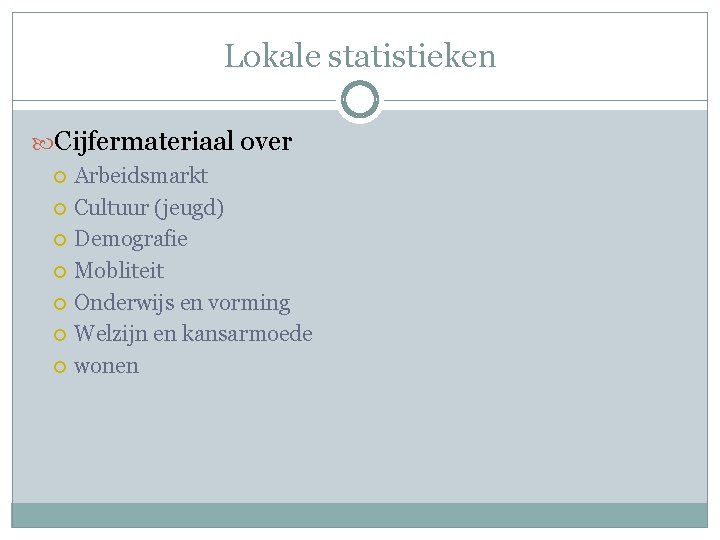 Lokale statistieken

Cijfermateriaal over

Arbeidsmarkt

Cultuur (jeugd)

Demografie

Mobliteit

Onderwijs en vorming

Welzijn en kansarmoede

wonen